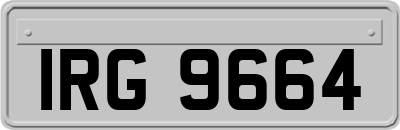 IRG 9664